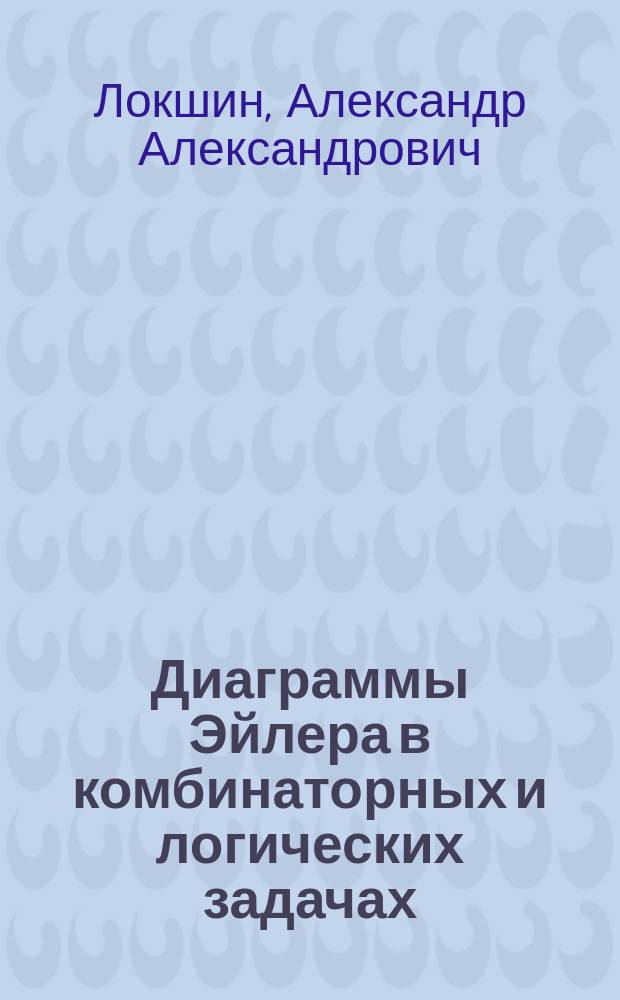 Локшин, Александр Александрович

Диаграммы Эйлера в комбинаторных и логических задачах